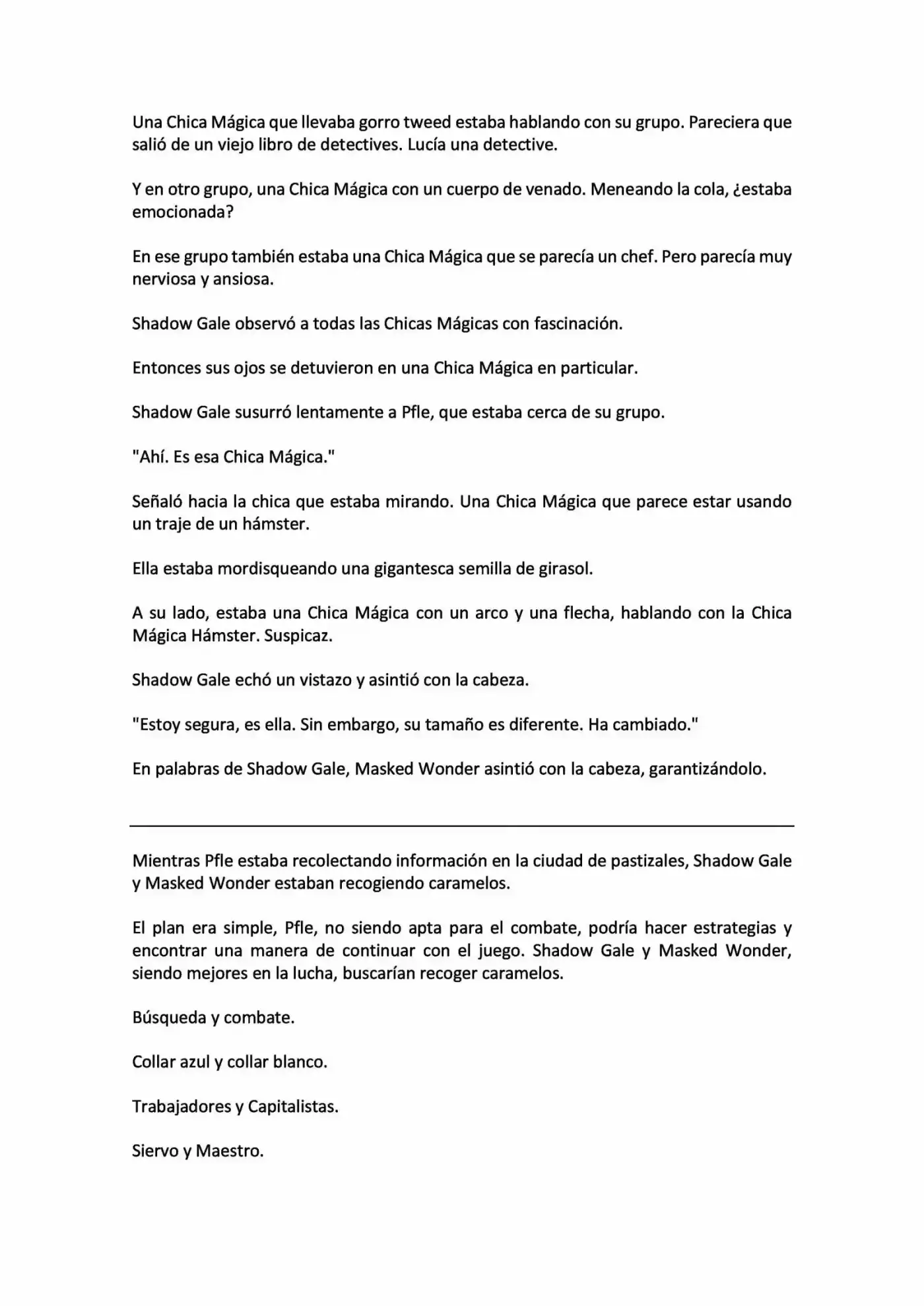 Una Chica Mágica que llevaba gorro tweed estaba hablando con su grupo. Pareciera que salió de un viejo libro de detectives. Lucía una detective.

Y en otro grupo, una Chica Mágica con un cuerpo de venado. Meneando la cola, ¿estaba emocionada?

En ese grupo también estaba una Chica Mágica que se parecía un chef. Pero parecía muy nerviosa y ansiosa.

Shadow Gale observó a todas las Chicas Mágicas con fascinación.

Entonces sus ojos se detuvieron en una Chica Mágica en particular.

Shadow Gale susurró lentamente a Pfle, que estaba cerca de su grupo.

"Ahí. Es esa Chica Mágica."

Señaló hacia la chica que estaba mirando. Una Chica Mágica que parece estar usando un traje de un hámster.

Ella estaba mordisqueando una gigantesca semilla de girasol.

A su lado, estaba una Chica Mágica con un arco y una flecha, hablando con la Chica Mágica Hámster. Suspicaz.

Shadow Gale echó un vistazo y asintió con la cabeza.

"Estoy segura, es ella. Sin embargo, su tamaño es diferente. Ha cambiado."

En palabras de Shadow Gale, Masked Wonder asintió con la cabeza, garantizándolo.

Mientras Pfle estaba recolectando información en la ciudad de pastizales, Shadow Gale y Masked Wonder estaban recogiendo caramelos.

El plan era simple, Pfle, no siendo apta para el combate, podría hacer estrategias y encontrar una manera de continuar con el juego. Shadow Gale y Masked Wonder, siendo mejores en la lucha, buscarían recoger caramelos.

Búsqueda y combate.

Collar azul y collar blanco.

Trabajadores y Capitalistas.

Siervo y Maestro.